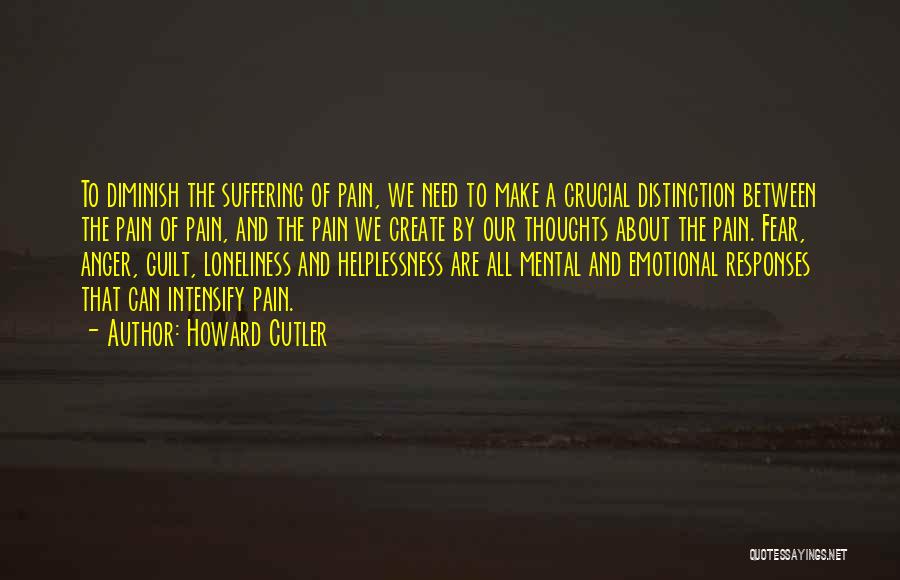 To diminish the suffering of pain, we need to make a crucial distinction between the pain of pain, and the pain we create by our thoughts about the pain. Fear, anger, guilt, loneliness and helplessness are all mental and emotional responses that can intensify pain.

- Author: Howard Cutler

QUOTESSAYINGS.NET